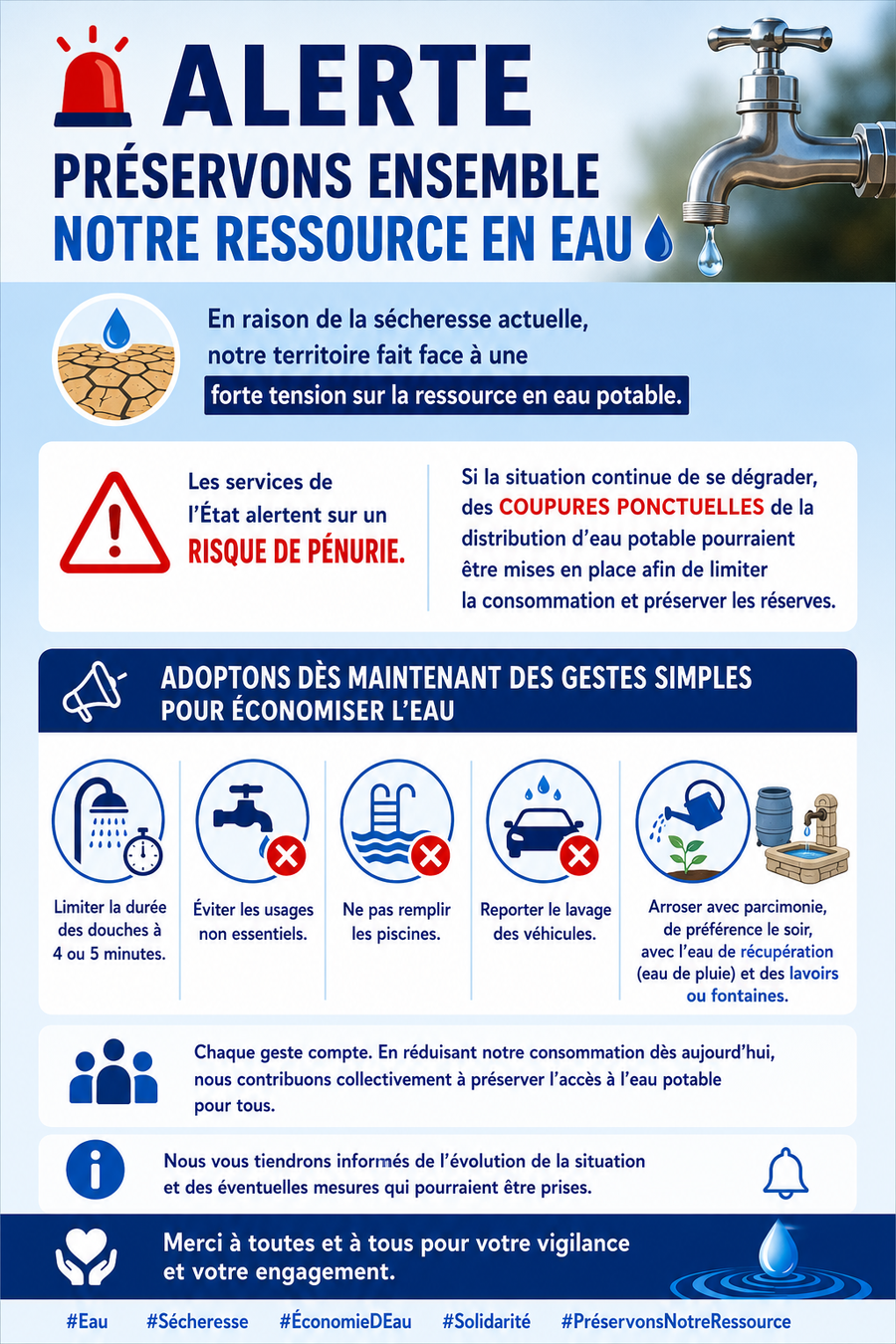 ALERTE

PRÉSERVONS ENSEMBLE
NOTRE RESSOURCE EN EAU

En raison de la sécheresse actuelle, notre territoire fait face à une forte tension sur la ressource en eau potable.

Les services de l'État alertent sur un RISQUE DE PÉNURIE.

Si la situation continue de se dégrader, des COUPURES PONCTUELLES de la distribution d'eau potable pourraient être mises en place afin de limiter la consommation et préserver les réserves.

ADOPTONS DÈS MAINTENANT DES GESTES SIMPLES POUR ÉCONOMISER L'EAU

Limiter la durée des douches à 4 ou 5 minutes.

Éviter les usages non essentiels.

Ne pas remplir les piscines.

Reporter le lavage des véhicules.

Arroser avec parcimonie, de préférence le soir, avec l'eau de récupération (eau de pluie) et des lavoirs ou fontaines.

Chaque geste compte. En réduisant notre consommation dès aujourd'hui, nous contribuons collectivement à préserver l'accès à l'eau potable pour tous.

Nous vous tiendrons informés de l'évolution de la situation et des éventuelles mesures qui pourraient être prises.

Merci à toutes et à tous pour votre vigilance et votre engagement.

#Eau #Sécheresse #ÉconomieDEau #Solidarité #PréservonsNotreRessource